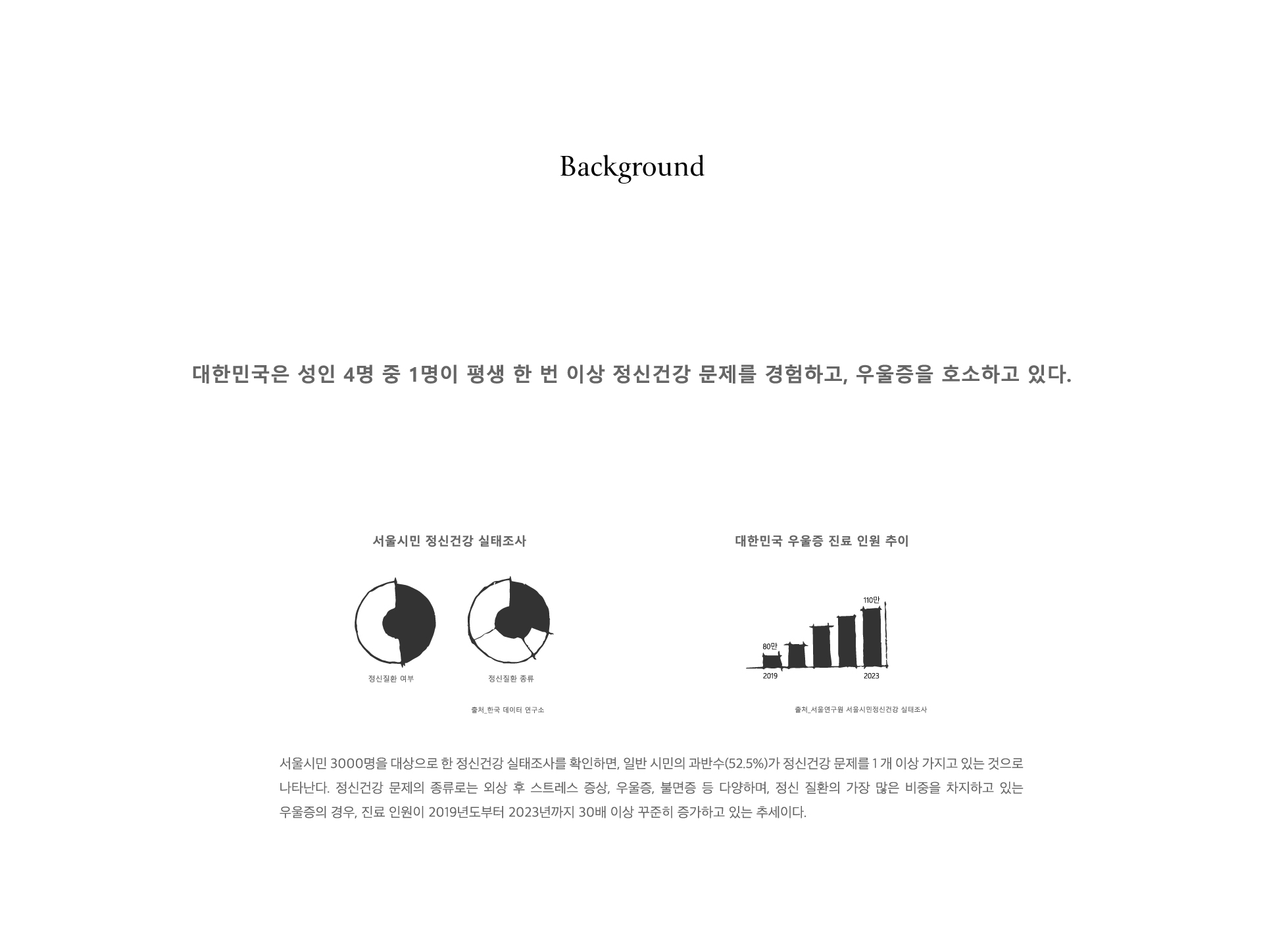 Background

대한민국은 성인 4명 중 1명이 평생 한 번 이상 정신건강 문제를 경험하고, 우울증을 호소하고 있다.

서울시민 정신건강 실태조사

정신질환 여부

정신질환 종류

출처_한국 데이터 연구소

대한민국 우울증 진료 인원 추이

110만

80만

2019

2023

출처_서울연구원 서울시민정신건강 실태조사

서울시민 3000명을 대상으로 한 정신건강 실태조사를 확인하면, 일반 시민의 과반수(52.5%)가 정신건강 문제를 1 개 이상 가지고 있는 것으로 나타난다. 정신건강 문제의 종류로는 외상 후 스트레스 증상, 우울증, 불면증 등 다양하며, 정신 질환의 가장 많은 비중을 차지하고 있는 우울증의 경우, 진료 인원이 2019년도부터 2023년까지 30배 이상 꾸준히 증가하고 있는 추세이다.